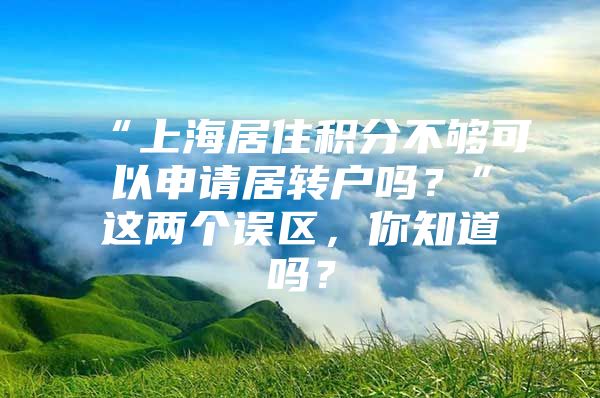 “上海居住积分不够可以申请居转户吗？”这两个误区，你知道吗？